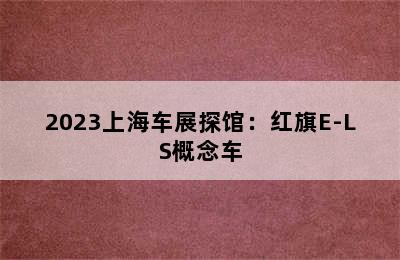 2023上海车展探馆：红旗E-LS概念车